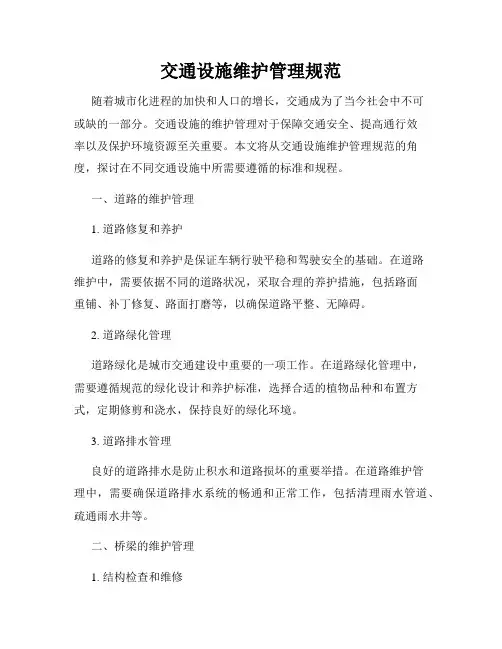 交通设施维护管理规范

随着城市化进程的加快和人口的增长，交通成为了当今社会中不可或缺的一部分。交通设施的维护管理对于保障交通安全、提高通行效率以及保护环境资源至关重要。本文将从交通设施维护管理规范的角度，探讨在不同交通设施中所需要遵循的标准和规程。

一、道路的维护管理

1. 道路修复和养护

道路的修复和养护是保证车辆行驶平稳和驾驶安全的基础。在道路维护中，需要依据不同的道路状况，采取合理的养护措施，包括路面重铺、补丁修复、路面打磨等，以确保道路平整、无障碍。

2. 道路绿化管理

道路绿化是城市交通建设中重要的一项工作。在道路绿化管理中，需要遵循规范的绿化设计和养护标准，选择合适的植物品种和布置方式，定期修剪和浇水，保持良好的绿化环境。

3. 道路排水管理

良好的道路排水是防止积水和道路损坏的重要举措。在道路维护管理中，需要确保道路排水系统的畅通和正常工作，包括清理雨水管道、疏通雨水井等。

二、桥梁的维护管理

1. 结构检查和维修